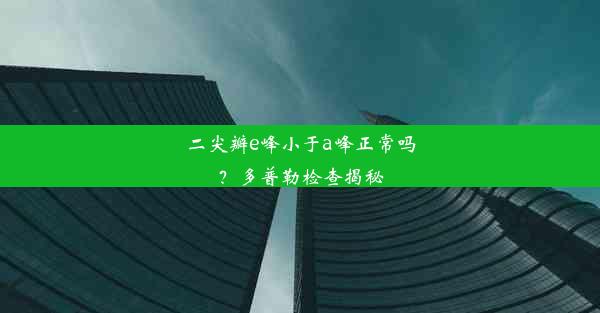 二尖瓣e峰小于a峰正常吗？多普勒检查揭秘